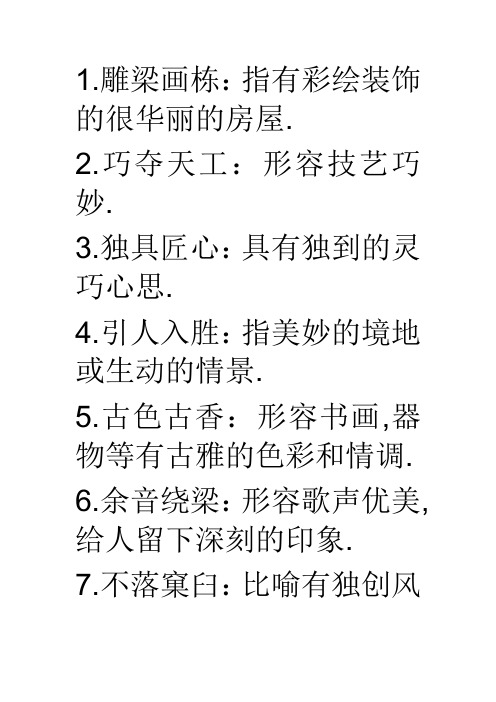 1.雕梁画栋：指有彩绘装饰的很华丽的房屋.

2.巧夺天工：形容技艺巧妙.

3.独具匠心：具有独到的灵巧心思.

4.引人入胜：指美妙的境地或生动的情景.

5.古色古香：形容书画,器物等有古雅的色彩和情调.

6.余音绕梁：形容歌声优美,给人留下深刻的印象.

7.不落窠臼：比喻有独创风